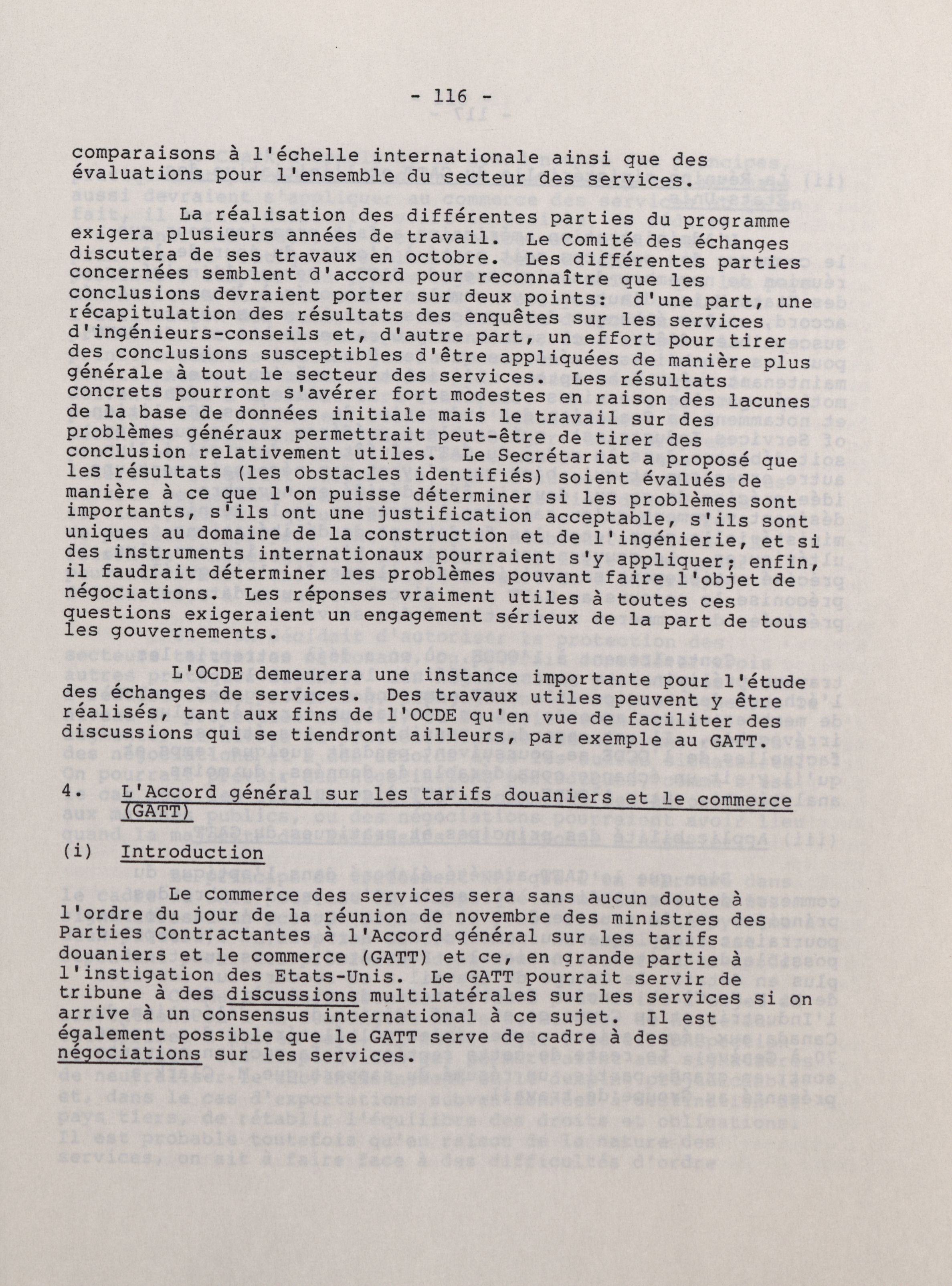 - 116 -

comparaisons à l'échelle internationale ainsi que des évaluations pour l'ensemble du secteur des services.

La réalisation des différentes parties du programme exigera plusieurs années de travail. Le Comité des échanges discutera de ses travaux en octobre. Les différentes parties concernées semblent d'accord pour reconnaître que les conclusions devraient porter sur deux points: d'une part, une récapitulation des résultats des enquêtes sur les services d'ingénieurs-conseils et, d'autre part, un effort pour tirer des conclusions susceptibles d'être appliquées de manière plus générale à tout le secteur des services. Les résultats concrets pourront s'avérer fort modestes en raison des lacunes de la base de données initiale mais le travail sur des problèmes généraux permettrait peut-être de tirer des conclusion relativement utiles. Le Secrétariat a proposé que les résultats (les obstacles identifiés) soient évalués de manière à ce que l'on puisse déterminer si les problèmes sont importants, s'ils ont une justification acceptable, s'ils sont uniques au domaine de la construction et de l'ingénierie, et si des instruments internationaux pourraient s'y appliquer; enfin, il faudrait déterminer les problèmes pouvant faire l'objet de négociations. Les réponses vraiment utiles à toutes ces questions exigeraient un engagement sérieux de la part de tous les gouvernements.

L'OCDE demeurera une instance importante pour l'étude des échanges de services. Des travaux utiles peuvent y être réalisés, tant aux fins de l'OCDE qu'en vue de faciliter des discussions qui se tiendront ailleurs, par exemple au GATT.

4. L'Accord général sur les tarifs douaniers et le commerce (GATT)

(i) Introduction

Le commerce des services sera sans aucun doute à l'ordre du jour de la réunion de novembre des ministres des Parties Contractantes à l'Accord général sur les tarifs douaniers et le commerce (GATT) et ce, en grande partie à l'instigation des Etats-Unis. Le GATT pourrait servir de tribune à des discussions multilatérales sur les services si on arrive à un consensus international à ce sujet. Il est également possible que le GATT serve de cadre à des négociations sur les services.